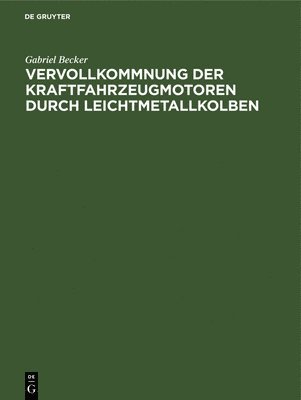 DE GRUYTER

Gabriel Becker

VERVOLLKOMMNUNG DER KRAFTFAHRZEUGMOTOREN DURCH LEICHTMETALLKOLBEN

DE
G